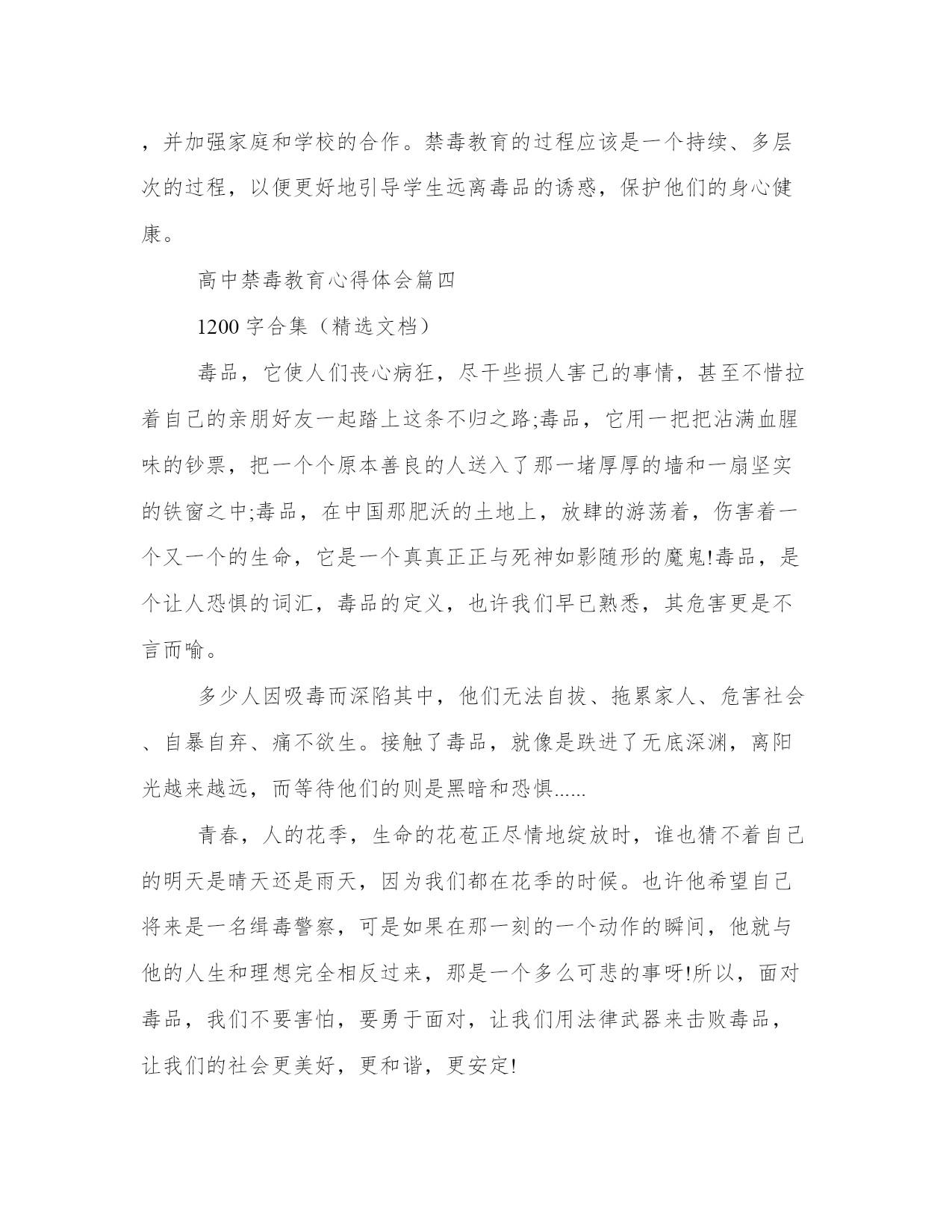 ，并加强家庭和学校的合作。禁毒教育的过程应该是一个持续、多层次的过程，以便更好地引导学生远离毒品的诱惑，保护他们的身心健康。

高中禁毒教育心得体会篇四

1200 字合集（精选文档）

毒品，它使人们丧心病狂，尽干些损人害己的事情，甚至不惜拉着自己的亲朋好友一起踏上这条不归之路;毒品，它用一把把沾满血腥味的钞票，把一个个原本善良的人送入了那一堵厚厚的墙和一扇坚实的铁窗之中;毒品，在中国那肥沃的土地上，放肆的游荡着，伤害着一个又一个的生命，它是一个真真正正与死神如影随形的魔鬼!毒品，是个让人恐惧的词汇，毒品的定义，也许我们早已熟悉，其危害更是不言而喻。

多少人因吸毒而深陷其中，他们无法自拔、拖累家人、危害社会、自暴自弃、痛不欲生。接触了毒品，就像是跌进了无底深渊，离阳光越来越远，而等待他们的则是黑暗和恐惧......

青春，人的花季，生命的花苞正尽情地绽放时，谁也猜不着自己的明天是晴天还是雨天，因为我们都在花季的时候。也许他希望自己将来是一名缉毒警察，可是如果在那一刻的一个动作的瞬间，他就与他的人生和理想完全相反过来，那是一个多么可悲的事呀!所以，面对毒品，我们不要害怕，要勇于面对，让我们用法律武器来击败毒品，让我们的社会更美好，更和谐，更安定!